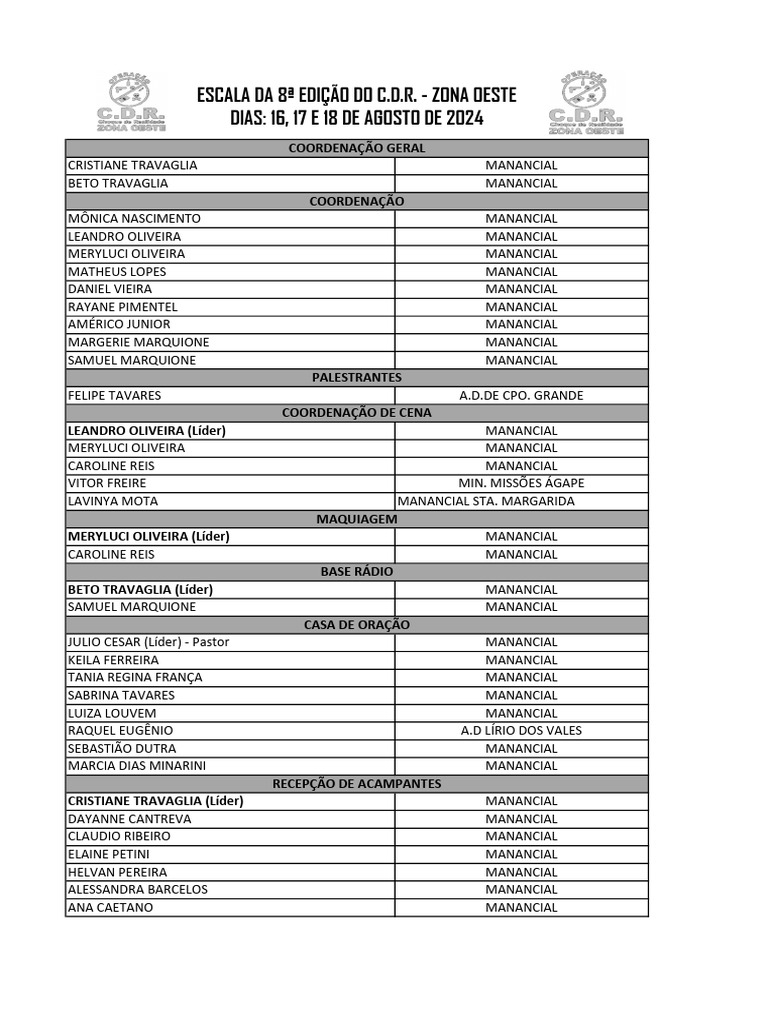 OPERAÇÃO C.D.R. Choque de Realidade ZONA OESTE

ESCALA DA 8ª EDIÇÃO DO C.D.R. - ZONA OESTE
DIAS: 16, 17 E 18 DE AGOSTO DE 2024

OPERAÇÃO C.D.R. Choque de Realidade ZONA OESTE

| COORDENAÇÃO GERAL | |
|---|---|
| CRISTIANE TRAVAGLIA | MANANCIAL |
| BETO TRAVAGLIA | MANANCIAL |
| COORDENAÇÃO | |
| MÔNICA NASCIMENTO | MANANCIAL |
| LEANDRO OLIVEIRA | MANANCIAL |
| MERYLUCI OLIVEIRA | MANANCIAL |
| MATHEUS LOPES | MANANCIAL |
| DANIEL VIEIRA | MANANCIAL |
| RAYANE PIMENTEL | MANANCIAL |
| AMÉRICO JUNIOR | MANANCIAL |
| MARGERIE MARQUIONE | MANANCIAL |
| SAMUEL MARQUIONE | MANANCIAL |
| PALESTRANTES | |
| FELIPE TAVARES | A.D.DE CPO. GRANDE |
| COORDENAÇÃO DE CENA | |
| LEANDRO OLIVEIRA (Líder) | MANANCIAL |
| MERYLUCI OLIVEIRA | MANANCIAL |
| CAROLINE REIS | MANANCIAL |
| VITOR FREIRE | MIN. MISSÕES ÁGAPE |
| LAVINYA MOTA | MANANCIAL STA. MARGARIDA |
| MAQUIAGEM | |
| MERYLUCI OLIVEIRA (Líder) | MANANCIAL |
| CAROLINE REIS | MANANCIAL |
| BASE RÁDIO | |
| BETO TRAVAGLIA (Líder) | MANANCIAL |
| SAMUEL MARQUIONE | MANANCIAL |
| CASA DE ORAÇÃO | |
| JULIO CESAR (Líder) - Pastor | MANANCIAL |
| KEILA FERREIRA | MANANCIAL |
| TANIA REGINA FRANÇA | MANANCIAL |
| SABRINA TAVARES | MANANCIAL |
| LUIZA LOUVEM | MANANCIAL |
| RAQUEL EUGÊNIO | A.D LÍRIO DOS VALES |
| SEBASTIÃO DUTRA | MANANCIAL |
| MARCIA DIAS MINARINI | MANANCIAL |
| RECEPÇÃO DE ACAMPANTES | |
| CRISTIANE TRAVAGLIA (Líder) | MANANCIAL |
| DAYANNE CANTREVA | MANANCIAL |
| CLAUDIO RIBEIRO | MANANCIAL |
| ELAINE PETINI | MANANCIAL |
| HELVAN PEREIRA | MANANCIAL |
| ALESSANDRA BARCELOS | MANANCIAL |
| ANA CAETANO | MANANCIAL |